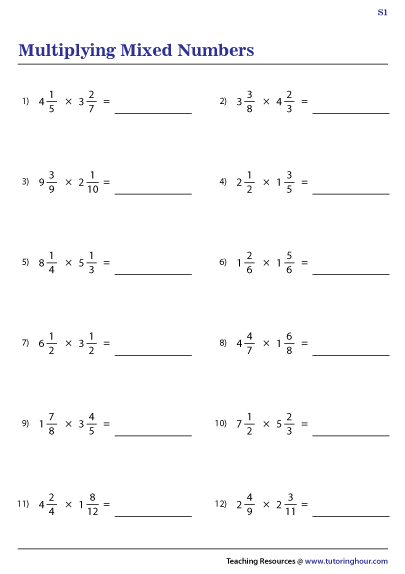 S1

Multiplying Mixed Numbers

1) $4\frac{1}{5} \times 3\frac{2}{7} =$ ____________

2) $3\frac{3}{8} \times 4\frac{2}{3} =$ ____________

3) $9\frac{3}{9} \times 2\frac{1}{10} =$ ____________

4) $2\frac{1}{2} \times 1\frac{3}{5} =$ ____________

5) $8\frac{1}{4} \times 5\frac{1}{3} =$ ____________

6) $1\frac{2}{6} \times 1\frac{5}{6} =$ ____________

7) $6\frac{1}{2} \times 3\frac{1}{2} =$ ____________

8) $4\frac{4}{7} \times 1\frac{6}{8} =$ ____________

9) $1\frac{7}{8} \times 3\frac{4}{5} =$ ____________

10) $7\frac{1}{2} \times 5\frac{2}{3} =$ ____________

11) $4\frac{2}{4} \times 1\frac{8}{12} =$ ____________

12) $2\frac{4}{9} \times 2\frac{3}{11} =$ ____________

Teaching Resources @ www.tutoringhour.com